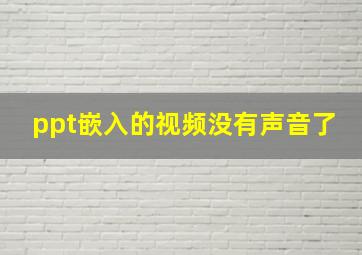 ppt嵌入的视频没有声音了